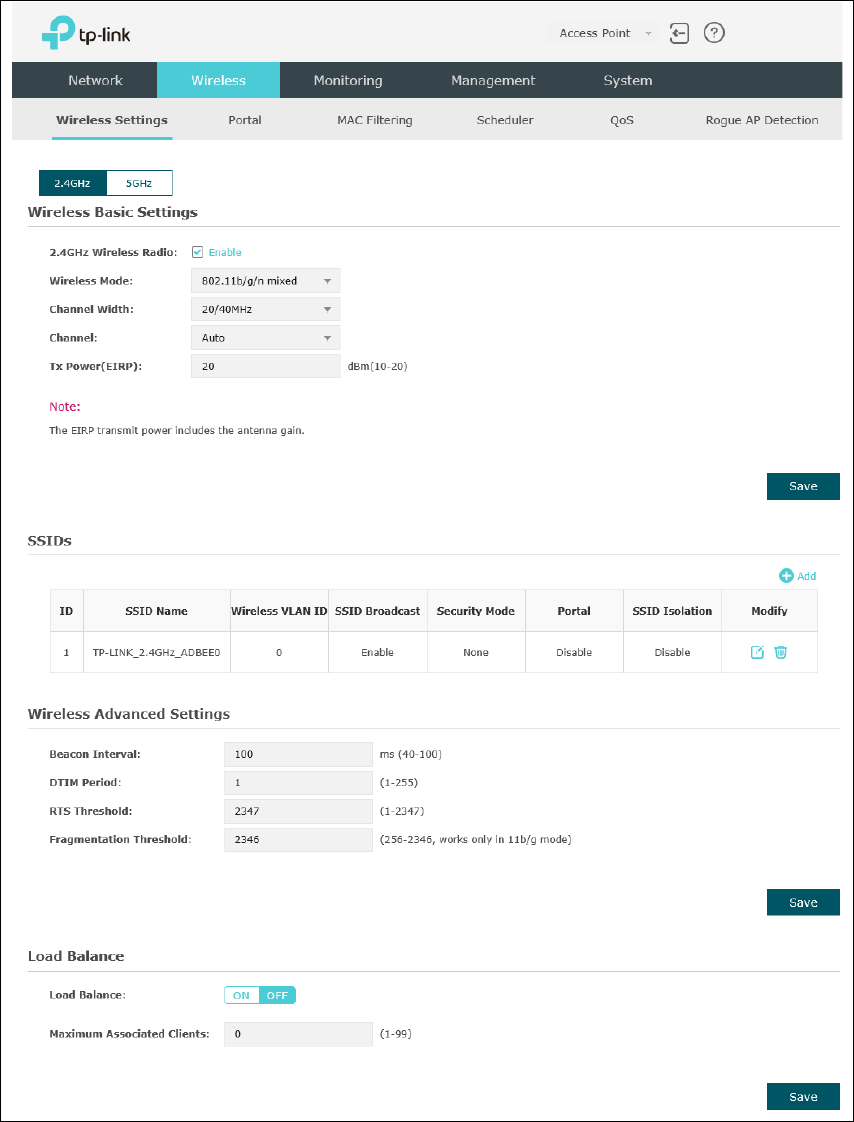 tp-link

Access Point

Network Wireless Monitoring Management System

Wireless Settings Portal MAC Filtering Scheduler QoS Rogue AP Detection

2.4GHz 5GHz

Wireless Basic Settings

2.4GHz Wireless Radio: Enable

Wireless Mode: 802.11b/g/n mixed

Channel Width: 20/40MHz

Channel: Auto

Tx Power(EIRP): 20 dBm(10-20)

Note:

The EIRP transmit power includes the antenna gain.

Save

SSIDs

Add

| ID | SSID Name | Wireless VLAN ID | SSID Broadcast | Security Mode | Portal | SSID Isolation | Modify |
|---|---|---|---|---|---|---|---|
| 1 | TP-LINK_2.4GHz_ADBEE0 | 0 | Enable | None | Disable | Disable | |

Wireless Advanced Settings

Beacon Interval: 100 ms (40-100)

DTIM Period: 1 (1-255)

RTS Threshold: 2347 (1-2347)

Fragmentation Threshold: 2346 (256-2346, works only in 11b/g mode)

Save

Load Balance

Load Balance: ON OFF

Maximum Associated Clients: 0 (1-99)

Save